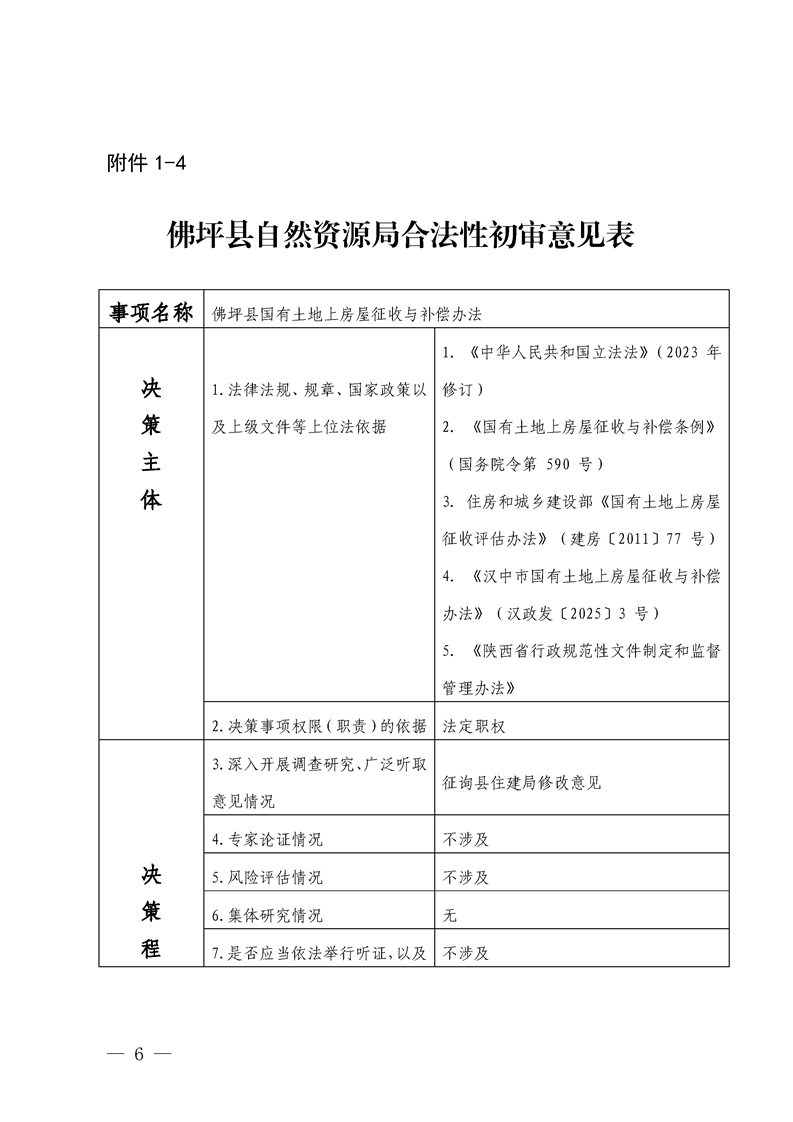 附件 1-4

佛坪县自然资源局合法性初审意见表

| 事项名称 | 佛坪县国有土地上房屋征收与补偿办法 | |
|---|---|---|
| 决策主体 | 1.法律法规、规章、国家政策以及上级文件等上位法依据 | 1. 《中华人民共和国立法法》（2023 年修订）<br>2. 《国有土地上房屋征收与补偿条例》（国务院令第 590 号）<br>3. 住房和城乡建设部《国有土地上房屋征收评估办法》（建房〔2011〕77 号）<br>4. 《汉中市国有土地上房屋征收与补偿办法》（汉政发〔2025〕3 号）<br>5. 《陕西省行政规范性文件制定和监督管理办法》 |
| | 2.决策事项权限（职责）的依据 | 法定职权 |
| 决策程 | 3.深入开展调查研究、广泛听取意见情况 | 征询县住建局修改意见 |
| | 4.专家论证情况 | 不涉及 |
| | 5.风险评估情况 | 不涉及 |
| | 6.集体研究情况 | 无 |
| | 7.是否应当依法举行听证，以及 | 不涉及 |

— 6 —